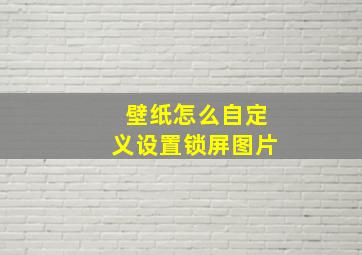 壁纸怎么自定义设置锁屏图片